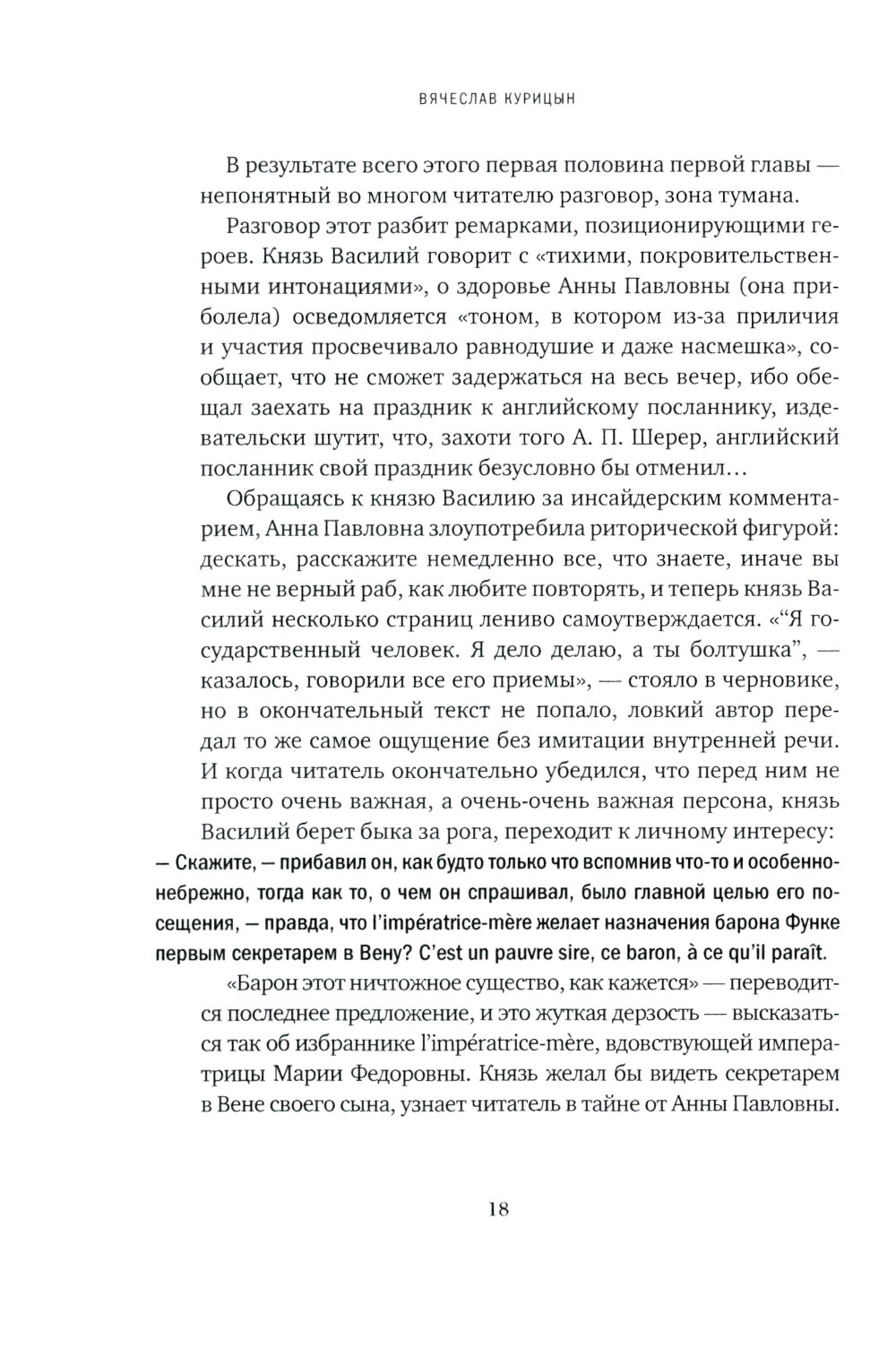 ВЯЧЕСЛАВ КУРИЦЫН

В результате всего этого первая половина первой главы — непонятный во многом читателю разговор, зона тумана.

Разговор этот разбит ремарками, позиционирующими героев. Князь Василий говорит с «тихими, покровительственными интонациями», о здоровье Анны Павловны (она приболела) осведомляется «тоном, в котором из-за приличия и участия просвечивало равнодушие и даже насмешка», сообщает, что не сможет задержаться на весь вечер, ибо обещал заехать на праздник к английскому посланнику, издевательски шутит, что, захоти того А. П. Шерер, английский посланник свой праздник безусловно бы отменил…

Обращаясь к князю Василию за инсайдерским комментарием, Анна Павловна злоупотребила риторической фигурой: дескать, расскажите немедленно все, что знаете, иначе вы мне не верный раб, как любите повторять, и теперь князь Василий несколько страниц лениво самоутверждается. «“Я государственный человек. Я дело делаю, а ты болтушка”, — казалось, говорили все его приемы», — стояло в черновике, но в окончательный текст не попало, ловкий автор передал то же самое ощущение без имитации внутренней речи. И когда читатель окончательно убедился, что перед ним не просто очень важная, а очень-очень важная персона, князь Василий берет быка за рога, переходит к личному интересу:

— Скажите, — прибавил он, как будто только что вспомнив что-то и особенно-небрежно, тогда как то, о чем он спрашивал, было главной целью его посещения, — правда, что l'impératrice-mère желает назначения барона Функе первым секретарем в Вену? C'est un pauvre sire, ce baron, à ce qu'il paraît.

«Барон этот ничтожное существо, как кажется» — переводится последнее предложение, и это жуткая дерзость — высказаться так об избраннике l'impératrice-mère, вдовствующей императрицы Марии Федоровны. Князь желал бы видеть секретарем в Вене своего сына, узнает читатель в тайне от Анны Павловны.

18